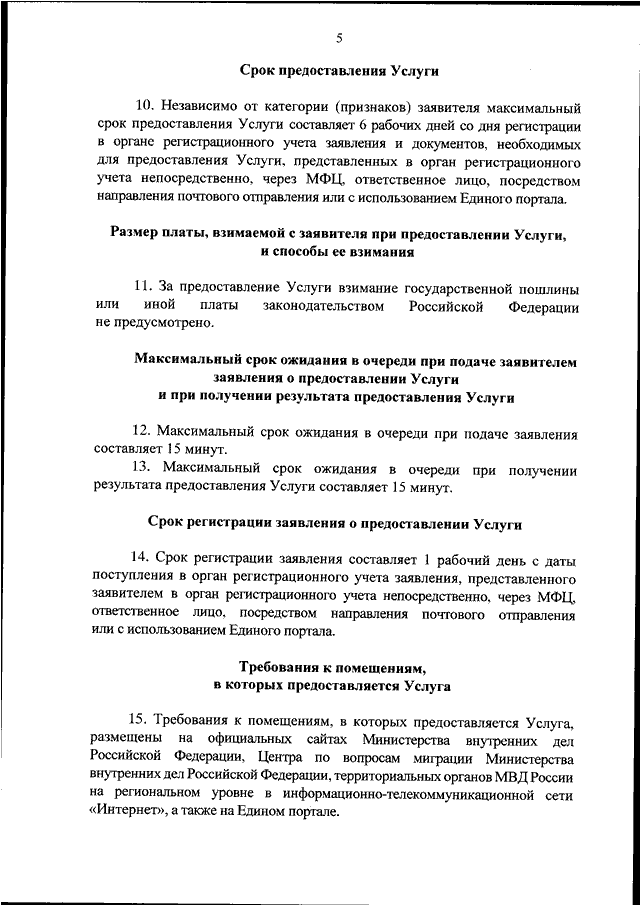 5

Срок предоставления Услуги

10. Независимо от категории (признаков) заявителя максимальный срок предоставления Услуги составляет 6 рабочих дней со дня регистрации в органе регистрационного учета заявления и документов, необходимых для предоставления Услуги, представленных в орган регистрационного учета непосредственно, через МФЦ, ответственное лицо, посредством направления почтового отправления или с использованием Единого портала.

Размер платы, взимаемой с заявителя при предоставлении Услуги, и способы ее взимания

11. За предоставление Услуги взимание государственной пошлины или иной платы законодательством Российской Федерации не предусмотрено.

Максимальный срок ожидания в очереди при подаче заявителем заявления о предоставлении Услуги и при получении результата предоставления Услуги

12. Максимальный срок ожидания в очереди при подаче заявления составляет 15 минут.

13. Максимальный срок ожидания в очереди при получении результата предоставления Услуги составляет 15 минут.

Срок регистрации заявления о предоставлении Услуги

14. Срок регистрации заявления составляет 1 рабочий день с даты поступления в орган регистрационного учета заявления, представленного заявителем в орган регистрационного учета непосредственно, через МФЦ, ответственное лицо, посредством направления почтового отправления или с использованием Единого портала.

Требования к помещениям, в которых предоставляется Услуга

15. Требования к помещениям, в которых предоставляется Услуга, размещены на официальных сайтах Министерства внутренних дел Российской Федерации, Центра по вопросам миграции Министерства внутренних дел Российской Федерации, территориальных органов МВД России на региональном уровне в информационно-телекоммуникационной сети «Интернет», а также на Едином портале.